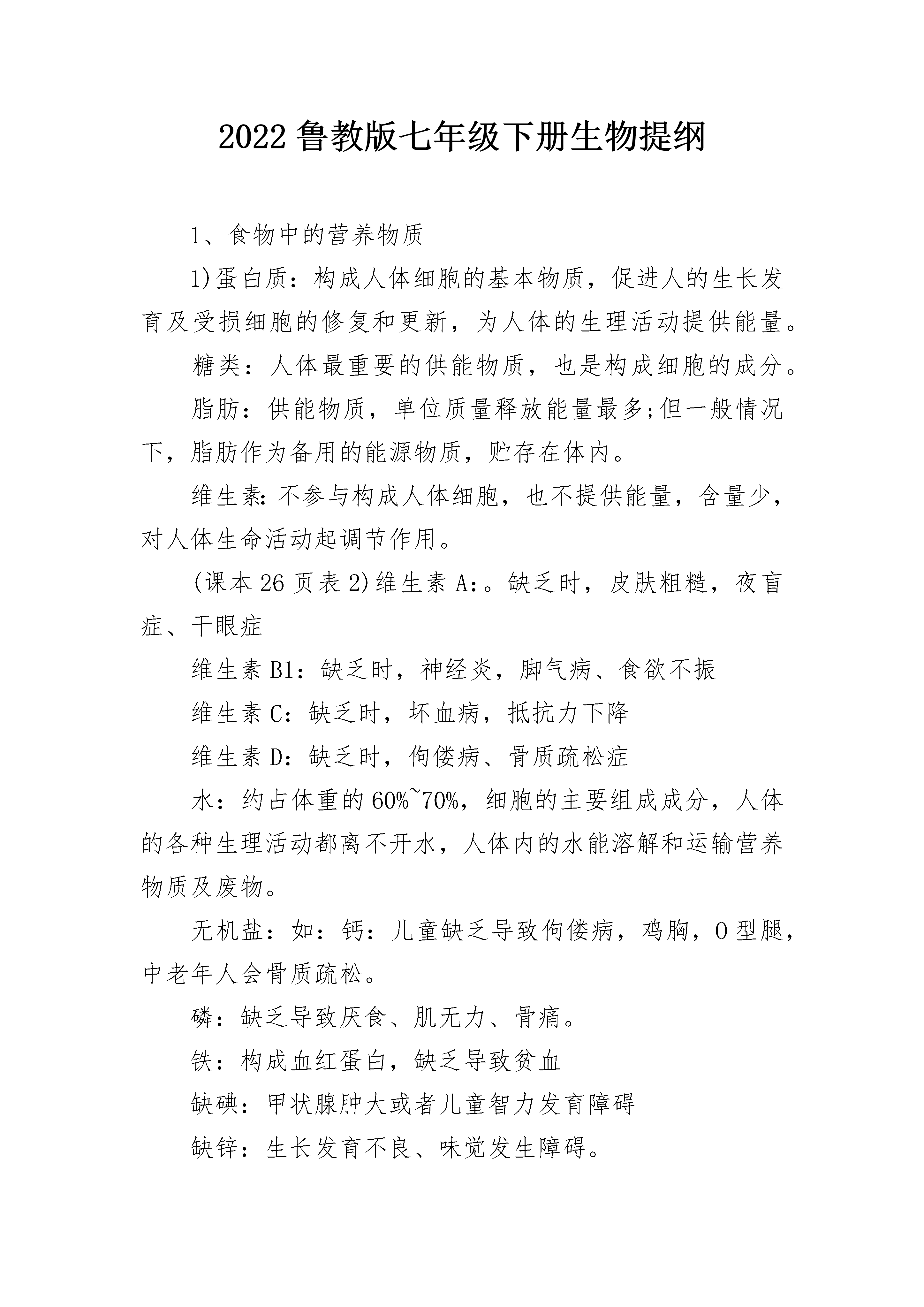 2022鲁教版七年级下册生物提纲

1、食物中的营养物质

1)蛋白质：构成人体细胞的基本物质，促进人的生长发育及受损细胞的修复和更新，为人体的生理活动提供能量。

糖类：人体最重要的供能物质，也是构成细胞的成分。

脂肪：供能物质，单位质量释放能量最多;但一般情况下，脂肪作为备用的能源物质，贮存在体内。

维生素:不参与构成人体细胞，也不提供能量，含量少，对人体生命活动起调节作用。

(课本26页表2)维生素A:。缺乏时，皮肤粗糙，夜盲症、干眼症

维生素B1：缺乏时，神经炎，脚气病、食欲不振

维生素C：缺乏时，坏血病，抵抗力下降

维生素D：缺乏时，佝偻病、骨质疏松症

水：约占体重的60%~70%，细胞的主要组成成分，人体的各种生理活动都离不开水，人体内的水能溶解和运输营养物质及废物。

无机盐：如：钙：儿童缺乏导致佝偻病，鸡胸，O型腿，中老年人会骨质疏松。

磷：缺乏导致厌食、肌无力、骨痛。

铁：构成血红蛋白，缺乏导致贫血

缺碘：甲状腺肿大或者儿童智力发育障碍

缺锌：生长发育不良、味觉发生障碍。